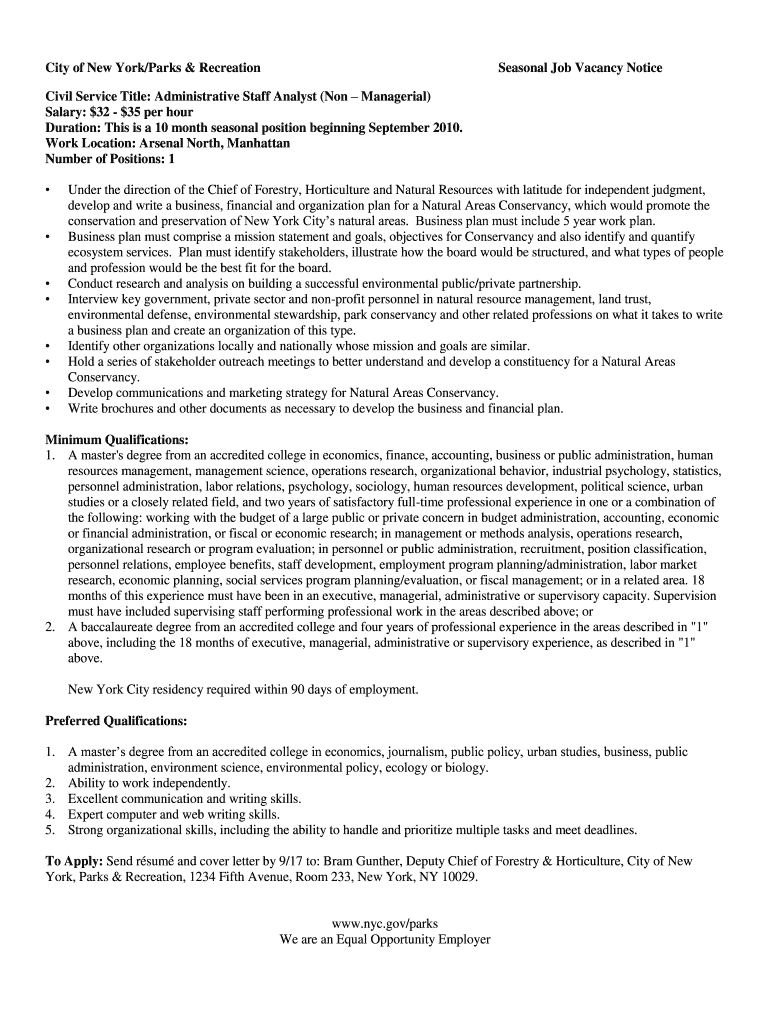 City of New York/Parks & Recreation

Seasonal Job Vacancy Notice

Civil Service Title: Administrative Staff Analyst (Non – Managerial)
Salary: \$32 - \$35 per hour
Duration: This is a 10 month seasonal position beginning September 2010.
Work Location: Arsenal North, Manhattan
Number of Positions: 1

• Under the direction of the Chief of Forestry, Horticulture and Natural Resources with latitude for independent judgment, develop and write a business, financial and organization plan for a Natural Areas Conservancy, which would promote the conservation and preservation of New York City's natural areas. Business plan must include 5 year work plan.
• Business plan must comprise a mission statement and goals, objectives for Conservancy and also identify and quantify ecosystem services. Plan must identify stakeholders, illustrate how the board would be structured, and what types of people and profession would be the best fit for the board.
• Conduct research and analysis on building a successful environmental public/private partnership.
• Interview key government, private sector and non-profit personnel in natural resource management, land trust, environmental defense, environmental stewardship, park conservancy and other related professions on what it takes to write a business plan and create an organization of this type.
• Identify other organizations locally and nationally whose mission and goals are similar.
• Hold a series of stakeholder outreach meetings to better understand and develop a constituency for a Natural Areas Conservancy.
• Develop communications and marketing strategy for Natural Areas Conservancy.
• Write brochures and other documents as necessary to develop the business and financial plan.

Minimum Qualifications:
1. A master's degree from an accredited college in economics, finance, accounting, business or public administration, human resources management, management science, operations research, organizational behavior, industrial psychology, statistics, personnel administration, labor relations, psychology, sociology, human resources development, political science, urban studies or a closely related field, and two years of satisfactory full-time professional experience in one or a combination of the following: working with the budget of a large public or private concern in budget administration, accounting, economic or financial administration, or fiscal or economic research; in management or methods analysis, operations research, organizational research or program evaluation; in personnel or public administration, recruitment, position classification, personnel relations, employee benefits, staff development, employment program planning/administration, labor market research, economic planning, social services program planning/evaluation, or fiscal management; or in a related area. 18 months of this experience must have been in an executive, managerial, administrative or supervisory capacity. Supervision must have included supervising staff performing professional work in the areas described above; or
2. A baccalaureate degree from an accredited college and four years of professional experience in the areas described in "1" above, including the 18 months of executive, managerial, administrative or supervisory experience, as described in "1" above.

New York City residency required within 90 days of employment.

Preferred Qualifications:

1. A master's degree from an accredited college in economics, journalism, public policy, urban studies, business, public administration, environment science, environmental policy, ecology or biology.
2. Ability to work independently.
3. Excellent communication and writing skills.
4. Expert computer and web writing skills.
5. Strong organizational skills, including the ability to handle and prioritize multiple tasks and meet deadlines.

To Apply: Send résumé and cover letter by 9/17 to: Bram Gunther, Deputy Chief of Forestry & Horticulture, City of New York, Parks & Recreation, 1234 Fifth Avenue, Room 233, New York, NY 10029.

www.nyc.gov/parks
We are an Equal Opportunity Employer